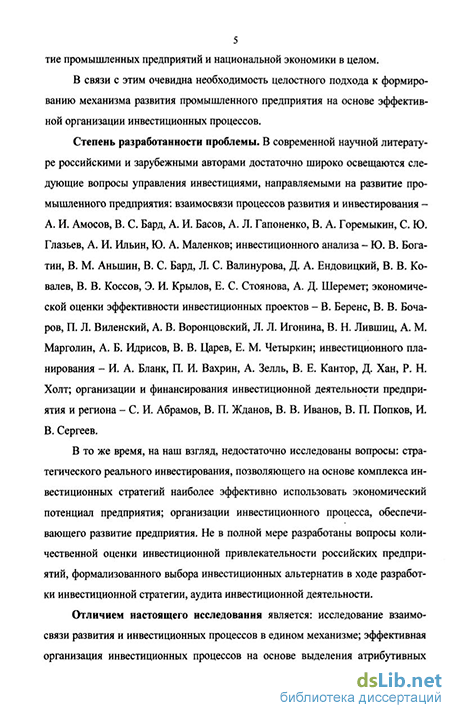 5

тие промышленных предприятий и национальной экономики в целом.

В связи с этим очевидна необходимость целостного подхода к формированию механизма развития промышленного предприятия на основе эффективной организации инвестиционных процессов.

Степень разработанности проблемы. В современной научной литературе российскими и зарубежными авторами достаточно широко освещаются следующие вопросы управления инвестициями, направляемыми на развитие промышленного предприятия: взаимосвязи процессов развития и инвестирования – А. И. Амосов, В. С. Бард, А. И. Басов, А. Л. Гапоненко, В. А. Горемыкин, С. Ю. Глазьев, А. И. Ильин, Ю. А. Маленков; инвестиционного анализа – Ю. В. Богатин, В. М. Аньшин, В. С. Бард, Л. С. Валинурова, Д. А. Ендовицкий, В. В. Ковалев, В. В. Коссов, Э. И. Крылов, Е. С. Стоянова, А. Д. Шеремет; экономической оценки эффективности инвестиционных проектов – В. Беренс, В. В. Бочаров, П. Л. Виленский, А. В. Воронцовский, Л. Л. Игонина, В. Н. Лившиц, А. М. Марголин, А. Б. Идрисов, В. В. Царев, Е. М. Четыркин; инвестиционного планирования – И. А. Бланк, П. И. Вахрин, А. Зелль, В. Е. Кантор, Д. Хан, Р. Н. Холт; организации и финансирования инвестиционной деятельности предприятия и региона – С. И. Абрамов, В. П. Жданов, В. В. Иванов, В. П. Попков, И. В. Сергеев.

В то же время, на наш взгляд, недостаточно исследованы вопросы: стратегического реального инвестирования, позволяющего на основе комплекса инвестиционных стратегий наиболее эффективно использовать экономический потенциал предприятия; организации инвестиционного процесса, обеспечивающего развитие предприятия. Не в полной мере разработаны вопросы количественной оценки инвестиционной привлекательности российских предприятий, формализованного выбора инвестиционных альтернатив в ходе разработки инвестиционной стратегии, аудита инвестиционной деятельности.

Отличием настоящего исследования является: исследование взаимосвязи развития и инвестиционных процессов в едином механизме; эффективная организация инвестиционных процессов на основе выделения атрибутивных

dsLib.net
библиотека диссертаций